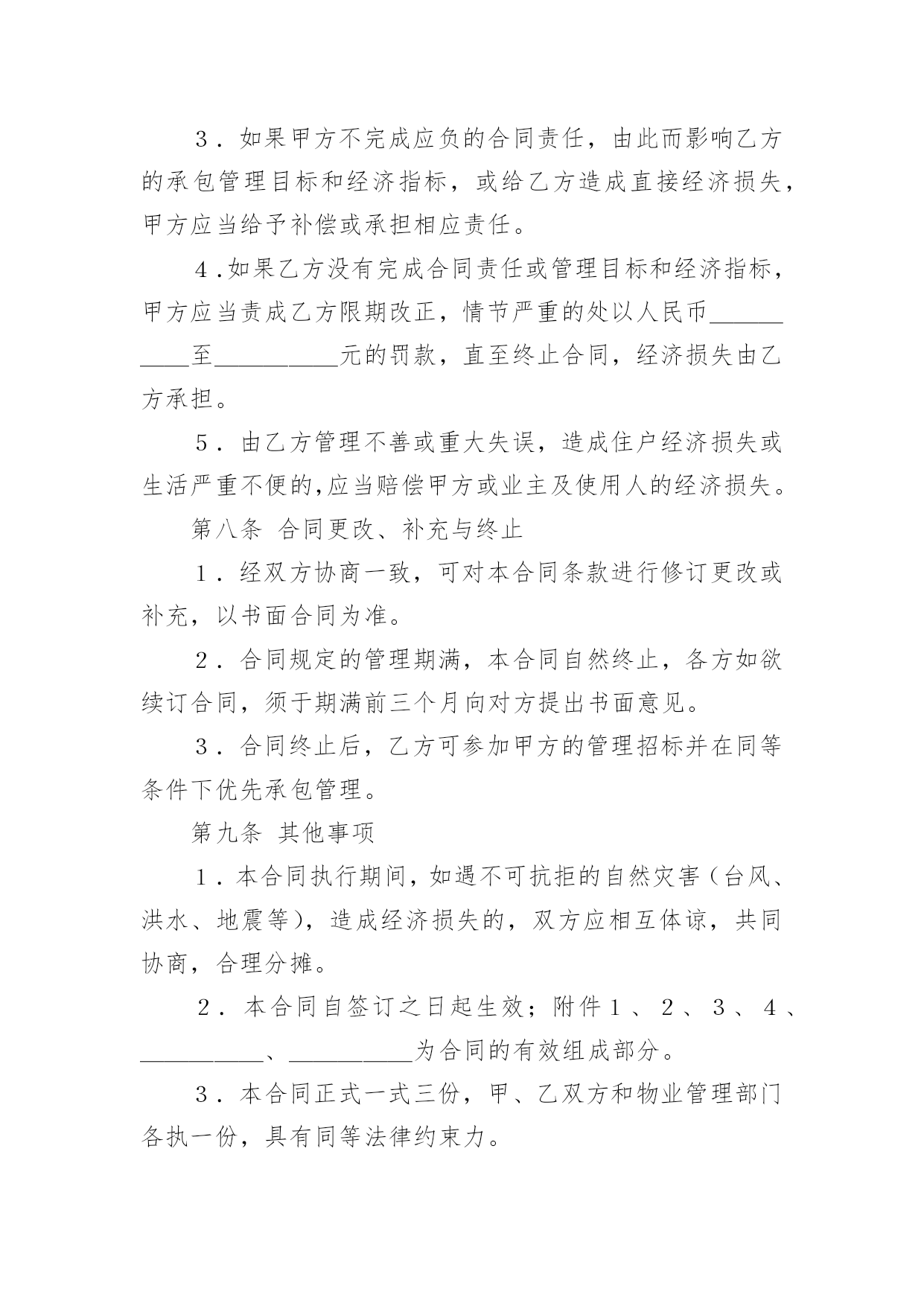 3．如果甲方不完成应负的合同责任，由此而影响乙方的承包管理目标和经济指标，或给乙方造成直接经济损失，甲方应当给予补偿或承担相应责任。

4．如果乙方没有完成合同责任或管理目标和经济指标，甲方应当责成乙方限期改正，情节严重的处以人民币__________至__________元的罚款，直至终止合同，经济损失由乙方承担。

5．由乙方管理不善或重大失误，造成住户经济损失或生活严重不便的，应当赔偿甲方或业主及使用人的经济损失。

第八条　合同更改、补充与终止

1．经双方协商一致，可对本合同条款进行修订更改或补充，以书面合同为准。

2．合同规定的管理期满，本合同自然终止，各方如欲续订合同，须于期满前三个月向对方提出书面意见。

3．合同终止后，乙方可参加甲方的管理招标并在同等条件下优先承包管理。

第九条　其他事项

1．本合同执行期间，如遇不可抗拒的自然灾害（台风、洪水、地震等），造成经济损失的，双方应相互体谅，共同协商，合理分摊。

2．本合同自签订之日起生效；附件1、2、3、4、__________、__________为合同的有效组成部分。

3．本合同正式一式三份，甲、乙双方和物业管理部门各执一份，具有同等法律约束力。